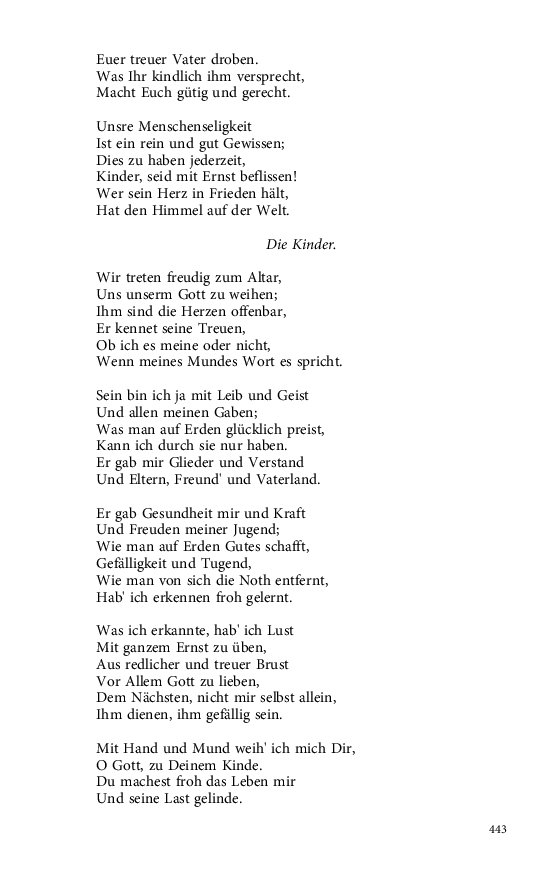 Euer treuer Vater droben.
Was Ihr kindlich ihm versprecht,
Macht Euch gütig und gerecht.

Unsre Menschenseligkeit
Ist ein rein und gut Gewissen;
Dies zu haben jederzeit,
Kinder, seid mit Ernst beflissen!
Wer sein Herz in Frieden hält,
Hat den Himmel auf der Welt.

Die Kinder.

Wir treten freudig zum Altar,
Uns unserm Gott zu weihen;
Ihm sind die Herzen offenbar,
Er kennet seine Treuen,
Ob ich es meine oder nicht,
Wenn meines Mundes Wort es spricht.

Sein bin ich ja mit Leib und Geist
Und allen meinen Gaben;
Was man auf Erden glücklich preist,
Kann ich durch sie nur haben.
Er gab mir Glieder und Verstand
Und Eltern, Freund' und Vaterland.

Er gab Gesundheit mir und Kraft
Und Freuden meiner Jugend;
Wie man auf Erden Gutes schafft,
Gefälligkeit und Tugend,
Wie man von sich die Noth entfernt,
Hab' ich erkennen froh gelernt.

Was ich erkannte, hab' ich Lust
Mit ganzem Ernst zu üben,
Aus redlicher und treuer Brust
Vor Allem Gott zu lieben,
Dem Nächsten, nicht mir selbst allein,
Ihm dienen, ihm gefällig sein.

Mit Hand und Mund weih' ich mich Dir,
O Gott, zu Deinem Kinde.
Du machest froh das Leben mir
Und seine Last gelinde.

443